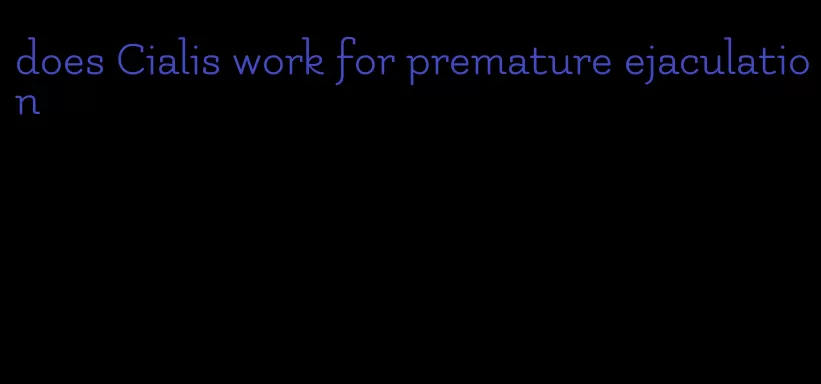 does Cialis work for premature ejaculation